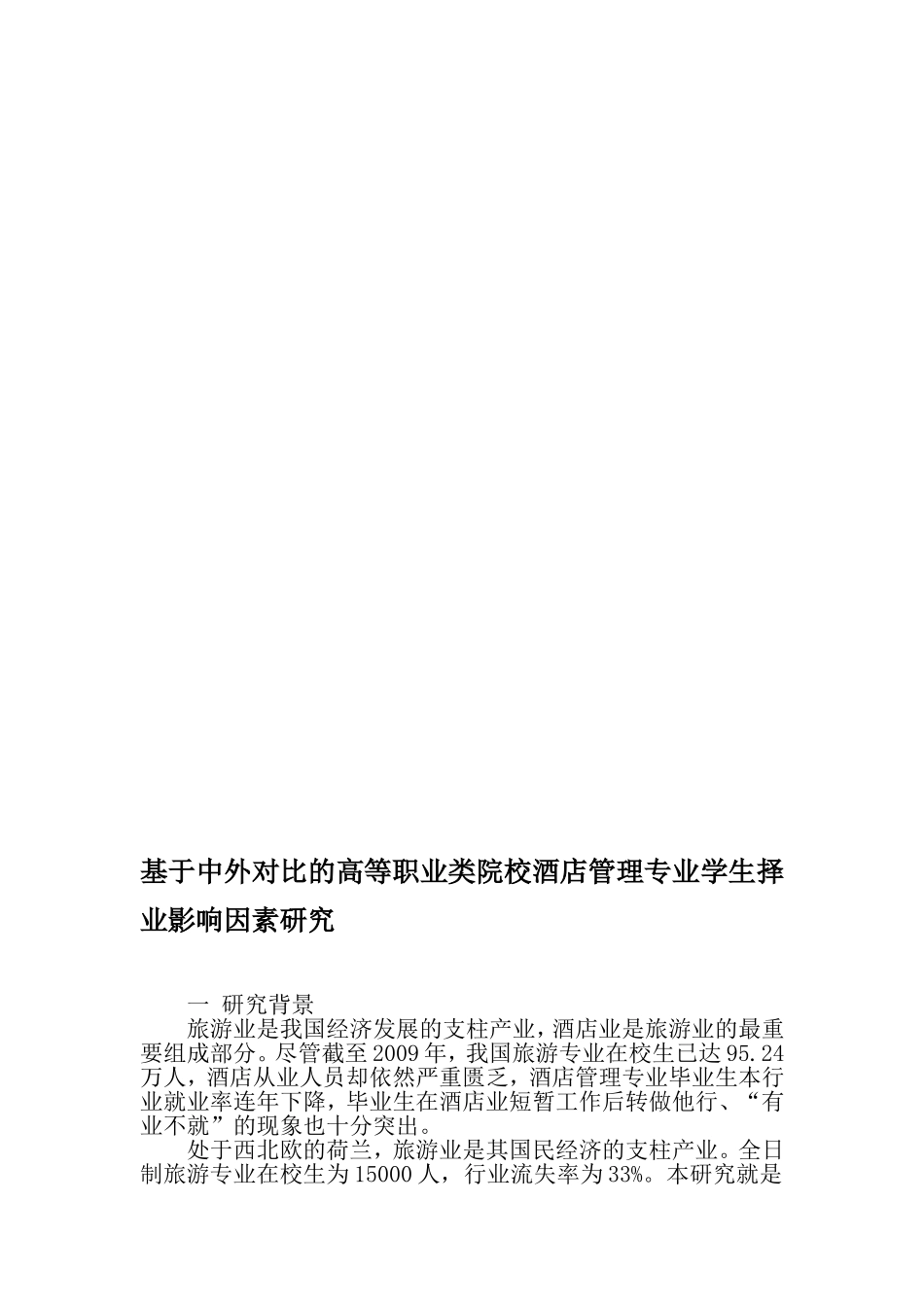 基于中外对比的高等职业类院校酒店管理专业学生择业影响因素研究

一 研究背景

旅游业是我国经济发展的支柱产业，酒店业是旅游业的最重要组成部分。尽管截至2009年，我国旅游专业在校生已达95.24万人，酒店从业人员却依然严重匮乏，酒店管理专业毕业生本行业就业率连年下降，毕业生在酒店业短暂工作后转做他行、“有业不就”的现象也十分突出。

处于西北欧的荷兰，旅游业是其国民经济的支柱产业。全日制旅游专业在校生为15000人，行业流失率为33%。本研究就是